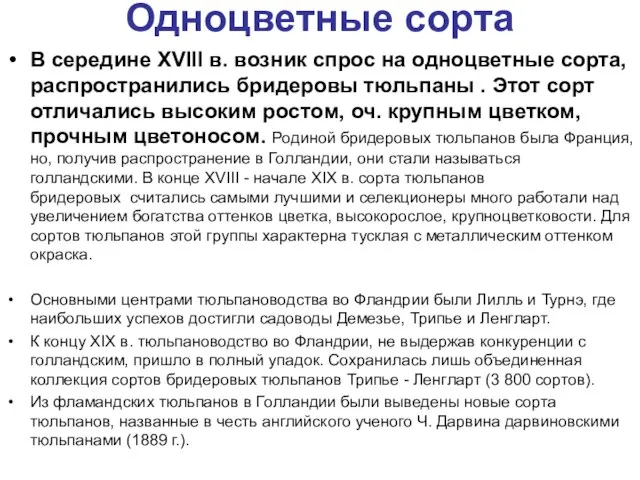 Одноцветные сорта

• В середине XVIII в. возник спрос на одноцветные сорта, распространились бридеровы тюльпаны . Этот сорт отличались высоким ростом, оч. крупным цветком, прочным цветоносом. Родиной бридеровых тюльпанов была Франция, но, получив распространение в Голландии, они стали называться голландскими. В конце XVIII - начале XIX в. сорта тюльпанов бридеровых считались самыми лучшими и селекционеры много работали над увеличением богатства оттенков цветка, высокорослое, крупноцветковости. Для сортов тюльпанов этой группы характерна тусклая с металлическим оттенком окраска.

• Основными центрами тюльпановодства во Фландрии были Лилль и Турнэ, где наибольших успехов достигли садоводы Демезье, Трипье и Ленгларт.

• К концу XIX в. тюльпановодство во Фландрии, не выдержав конкуренции с голландским, пришло в полный упадок. Сохранилась лишь объединенная коллекция сортов бридеровых тюльпанов Трипье - Ленгларт (3 800 сортов).

• Из фламандских тюльпанов в Голландии были выведены новые сорта тюльпанов, названные в честь английского ученого Ч. Дарвина дарвиновскими тюльпанами (1889 г.).